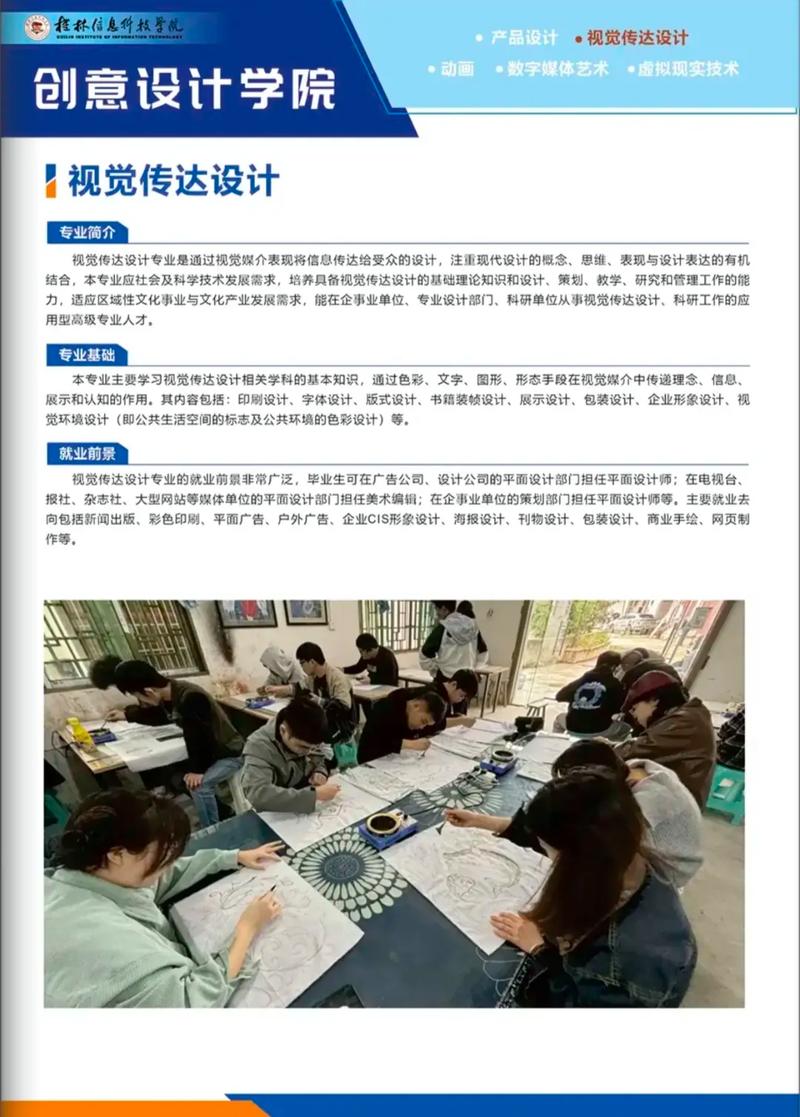 桂林信息科技学院
GUILIN INSTITUTE OF INFORMATION TECHNOLOGY

创意设计学院

• 产品设计 • 视觉传达设计
• 动画 • 数字媒体艺术 • 虚拟现实技术

视觉传达设计

专业简介

视觉传达设计专业是通过视觉媒介表现将信息传达给受众的设计，注重现代设计的概念、思维、表现与设计表达的有机结合，本专业应社会及科学技术发展需求，培养具备视觉传达设计的基础理论知识和设计、策划、教学、研究和管理工作的能力，适应区域性文化事业与文化产业发展需求，能在企事业单位、专业设计部门、科研单位从事视觉传达设计、科研工作的应用型高级专业人才。

专业基础

本专业主要学习视觉传达设计相关学科的基本知识，通过色彩、文字、图形、形态手段在视觉媒介中传递理念、信息、展示和认知的作用。其内容包括：印刷设计、字体设计、版式设计、书籍装帧设计、展示设计、包装设计、企业形象设计、视觉环境设计（即公共生活空间的标志及公共环境的色彩设计）等。

就业前景

视觉传达设计专业的就业前景非常广泛，毕业生可在广告公司、设计公司的平面设计部门担任平面设计师；在电视台、报社、杂志社、大型网站等媒体单位的平面设计部门担任美术编辑；在企事业单位的策划部门担任平面设计师等。主要就业去向包括新闻出版、彩色印刷、平面广告、户外广告、企业CIS形象设计、海报设计、刊物设计、包装设计、商业手绘、网页制作等。